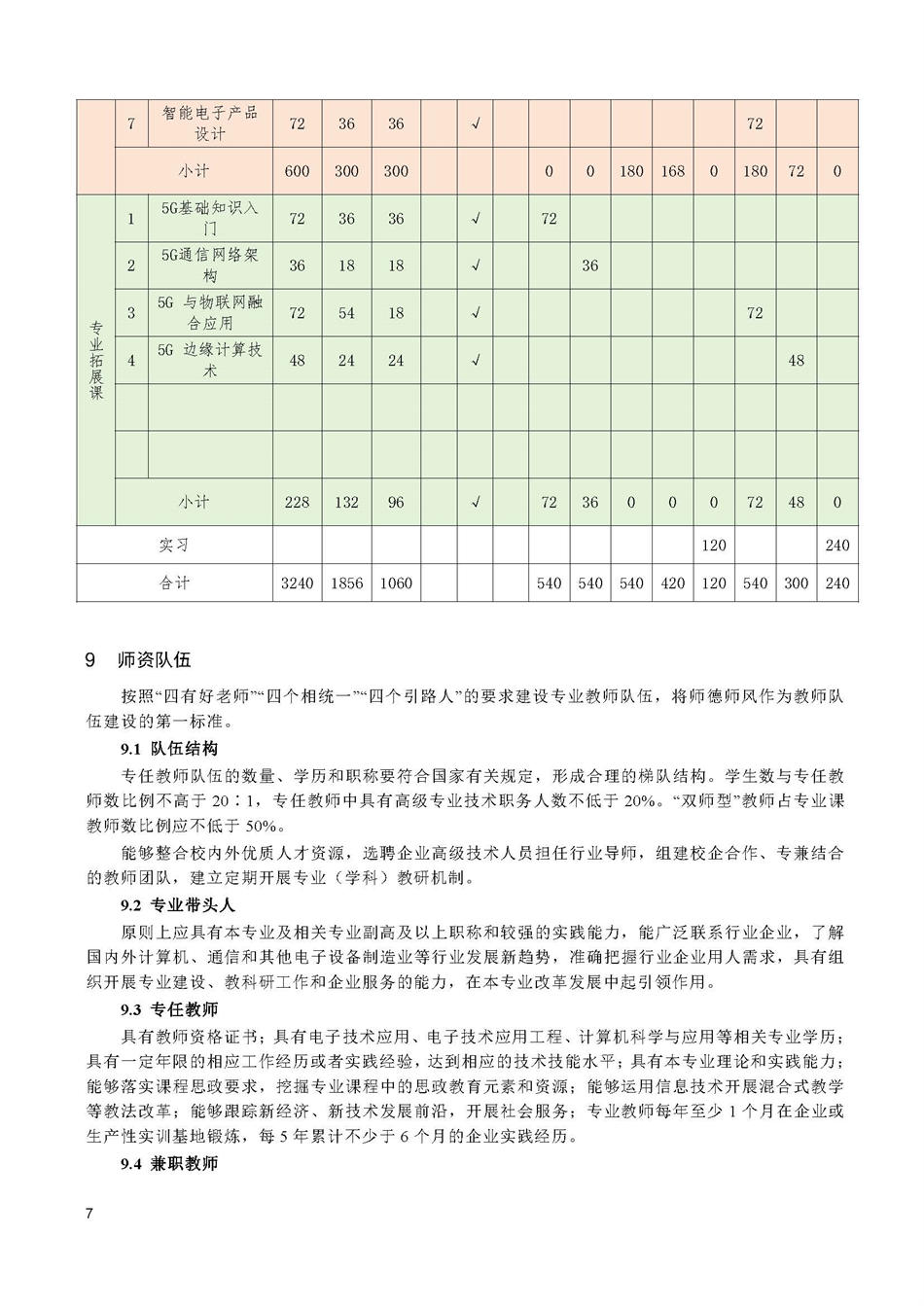 |  | 7 | 智能电子产品设计 | 72 | 36 | 36 |  | √ |  |  |  |  |  |  | 72 |  |  |
|---|---|---|---|---|---|---|---|---|---|---|---|---|---|---|---|---|
|  | 小计 |  | 600 | 300 | 300 |  |  |  | 0 | 0 | 180 | 168 | 0 | 180 | 72 | 0 |
| 专业拓展课 | 1 | 5G基础知识入门 | 72 | 36 | 36 |  | √ |  | 72 |  |  |  |  |  |  |  |
|  | 2 | 5G通信网络架构 | 36 | 18 | 18 |  | √ |  |  | 36 |  |  |  |  |  |  |
|  | 3 | 5G 与物联网融合应用 | 72 | 54 | 18 |  | √ |  |  |  |  |  |  | 72 |  |  |
|  | 4 | 5G 边缘计算技术 | 48 | 24 | 24 |  | √ |  |  |  |  |  |  |  | 48 |  |
|  |  |  |  |  |  |  |  |  |  |  |  |  |  |  |  |  |
|  |  |  |  |  |  |  |  |  |  |  |  |  |  |  |  |  |
|  | 小计 |  | 228 | 132 | 96 |  | √ |  | 72 | 36 | 0 | 0 | 0 | 72 | 48 | 0 |
| 实习 |  |  |  |  |  |  |  |  |  |  |  |  | 120 |  |  | 240 |
| 合计 |  |  | 3240 | 1856 | 1060 |  |  |  | 540 | 540 | 540 | 420 | 120 | 540 | 300 | 240 |

9 师资队伍

按照“四有好老师”“四个相统一”“四个引路人”的要求建设专业教师队伍，将师德师风作为教师队伍建设的第一标准。

9.1 队伍结构

专任教师队伍的数量、学历和职称要符合国家有关规定，形成合理的梯队结构。学生数与专任教师数比例不高于 20：1，专任教师中具有高级专业技术职务人数不低于 20%。“双师型”教师占专业课教师数比例应不低于 50%。

能够整合校内外优质人才资源，选聘企业高级技术人员担任行业导师，组建校企合作、专兼结合的教师团队，建立定期开展专业（学科）教研机制。

9.2 专业带头人

原则上应具有本专业及相关专业副高及以上职称和较强的实践能力，能广泛联系行业企业，了解国内外计算机、通信和其他电子设备制造业等行业发展新趋势，准确把握行业企业用人需求，具有组织开展专业建设、教科研工作和企业服务的能力，在本专业改革发展中起引领作用。

9.3 专任教师

具有教师资格证书；具有电子技术应用、电子技术应用工程、计算机科学与应用等相关专业学历；具有一定年限的相应工作经历或者实践经验，达到相应的技术技能水平；具有本专业理论和实践能力；能够落实课程思政要求，挖掘专业课程中的思政教育元素和资源；能够运用信息技术开展混合式教学等教法改革；能够跟踪新经济、新技术发展前沿，开展社会服务；专业教师每年至少 1 个月在企业或生产性实训基地锻炼，每 5 年累计不少于 6 个月的企业实践经历。

9.4 兼职教师

7